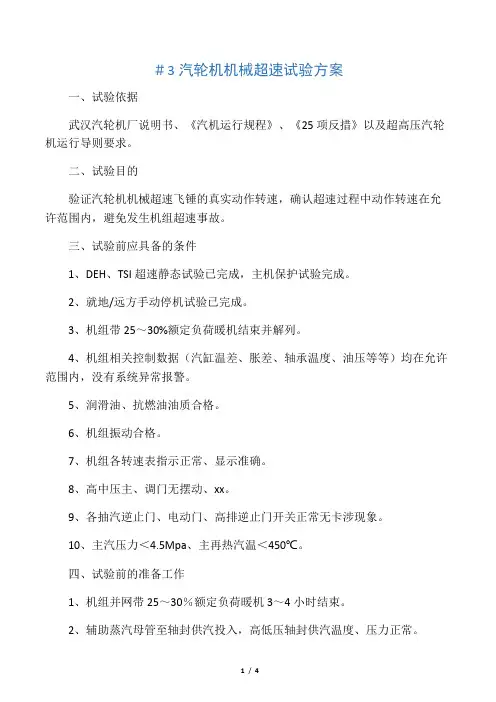 ＃3 汽轮机机械超速试验方案

一、试验依据

武汉汽轮机厂说明书、《汽机运行规程》、《25 项反措》以及超高压汽轮机运行导则要求。

二、试验目的

验证汽轮机机械超速飞锤的真实动作转速，确认超速过程中动作转速在允许范围内，避免发生机组超速事故。

三、试验前应具备的条件

1、DEH、TSI 超速静态试验已完成，主机保护试验完成。

2、就地/远方手动停机试验已完成。

3、机组带 25～30%额定负荷暖机结束并解列。

4、机组相关控制数据（汽缸温差、胀差、轴承温度、油压等等）均在允许范围内，没有系统异常报警。

5、润滑油、抗燃油油质合格。

6、机组振动合格。

7、机组各转速表指示正常、显示准确。

8、高中压主、调门无摆动、xx。

9、各抽汽逆止门、电动门、高排逆止门开关正常无卡涉现象。

10、主汽压力＜4.5Mpa、主再热汽温＜450℃。

四、试验前的准备工作

1、机组并网带 25～30％额定负荷暖机 3～4 小时结束。

2、辅助蒸汽母管至轴封供汽投入，高低压轴封供汽温度、压力正常。

1 / 4